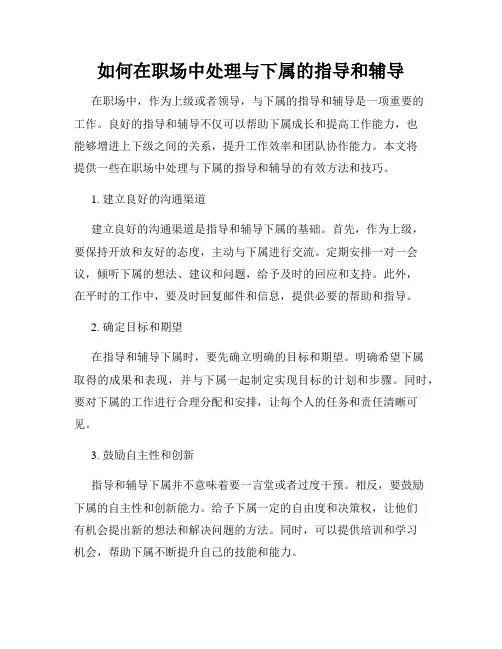 如何在职场中处理与下属的指导和辅导

在职场中，作为上级或者领导，与下属的指导和辅导是一项重要的工作。良好的指导和辅导不仅可以帮助下属成长和提高工作能力，也能够增进上下级之间的关系，提升工作效率和团队协作能力。本文将提供一些在职场中处理与下属的指导和辅导的有效方法和技巧。

1. 建立良好的沟通渠道

建立良好的沟通渠道是指导和辅导下属的基础。首先，作为上级，要保持开放和友好的态度，主动与下属进行交流。定期安排一对一会议，倾听下属的想法、建议和问题，给予及时的回应和支持。此外，在平时的工作中，要及时回复邮件和信息，提供必要的帮助和指导。

2. 确定目标和期望

在指导和辅导下属时，要先确立明确的目标和期望。明确希望下属取得的成果和表现，并与下属一起制定实现目标的计划和步骤。同时，要对下属的工作进行合理分配和安排，让每个人的任务和责任清晰可见。

3. 鼓励自主性和创新

指导和辅导下属并不意味着要一言堂或者过度干预。相反，要鼓励下属的自主性和创新能力。给予下属一定的自由度和决策权，让他们有机会提出新的想法和解决问题的方法。同时，可以提供培训和学习机会，帮助下属不断提升自己的技能和能力。